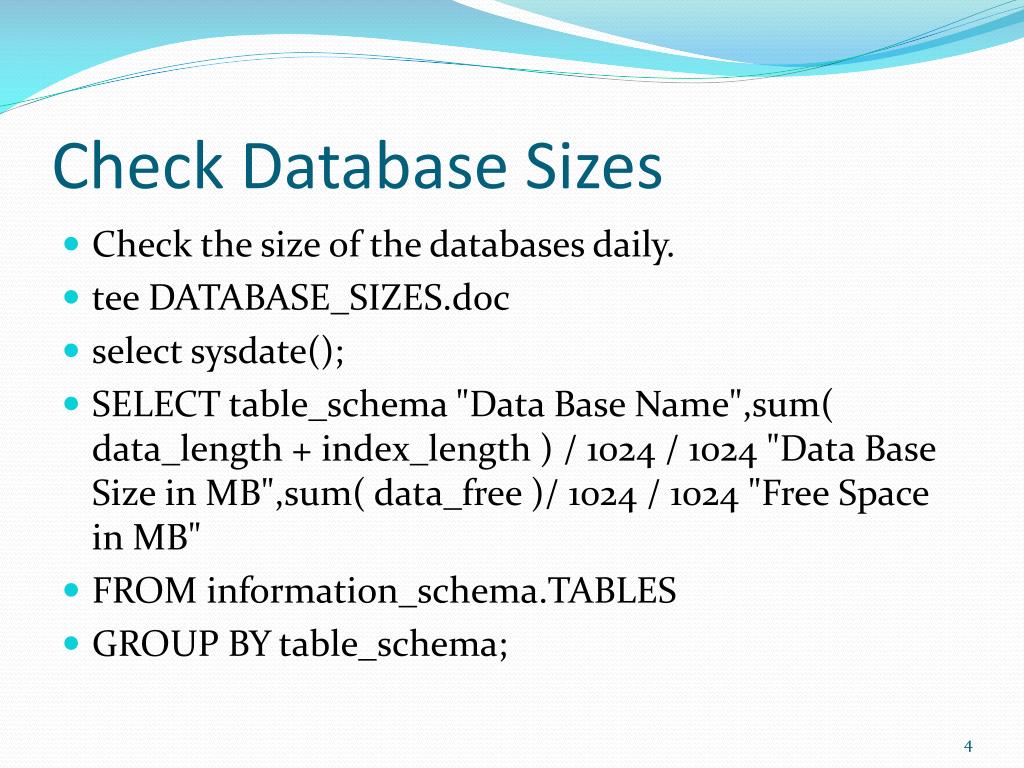 Check Database Sizes

- Check the size of the databases daily.
- tee DATABASE_SIZES.doc
- select sysdate();
- SELECT table_schema "Data Base Name",sum( data_length + index_length ) / 1024 / 1024 "Data Base Size in MB",sum( data_free )/ 1024 / 1024 "Free Space in MB"
- FROM information_schema.TABLES
- GROUP BY table_schema;

4